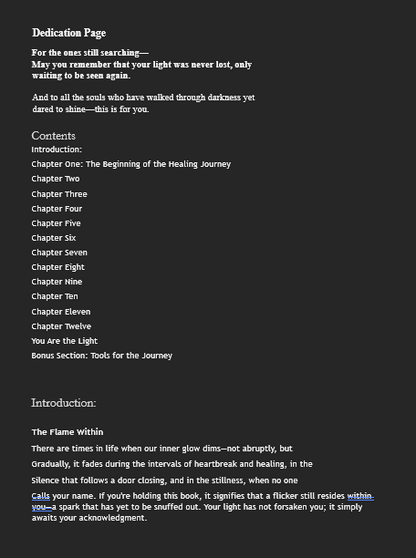 Dedication Page

For the ones still searching—
May you remember that your light was never lost, only waiting to be seen again.

And to all the souls who have walked through darkness yet dared to shine—this is for you.

Contents
Introduction:
Chapter One: The Beginning of the Healing Journey
Chapter Two
Chapter Three
Chapter Four
Chapter Five
Chapter Six
Chapter Seven
Chapter Eight
Chapter Nine
Chapter Ten
Chapter Eleven
Chapter Twelve
You Are the Light
Bonus Section: Tools for the Journey

Introduction:

The Flame Within

There are times in life when our inner glow dims—not abruptly, but
Gradually, it fades during the intervals of heartbreak and healing, in the
Silence that follows a door closing, and in the stillness, when no one
Calls your name. If you're holding this book, it signifies that a flicker still resides within you—a spark that has yet to be snuffed out. Your light has not forsaken you; it simply awaits your acknowledgment.